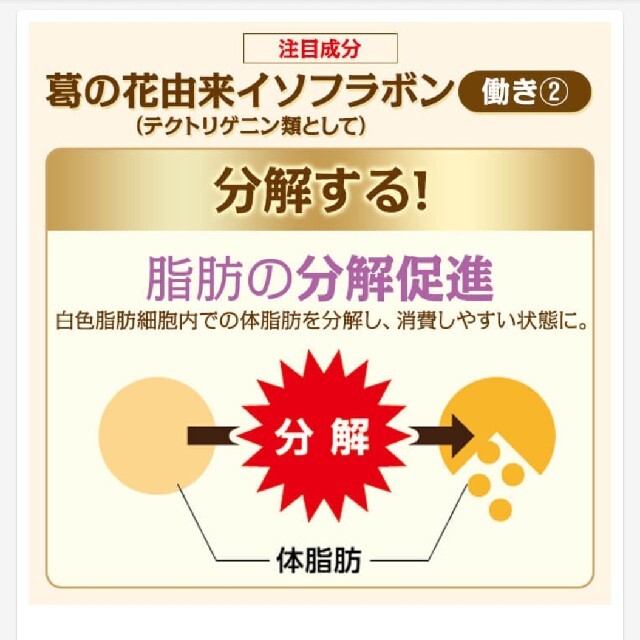 注目成分

葛の花由来イソフラボン 働き②

(テクトリゲニン類として)

分解する!

脂肪の分解促進

白色脂肪細胞内での体脂肪を分解し、消費しやすい状態に。

分解

体脂肪